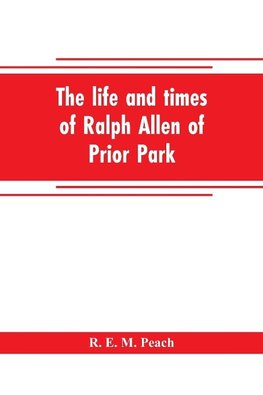 The life and times of Ralph Allen of Prior Park

R. E. M. Peach